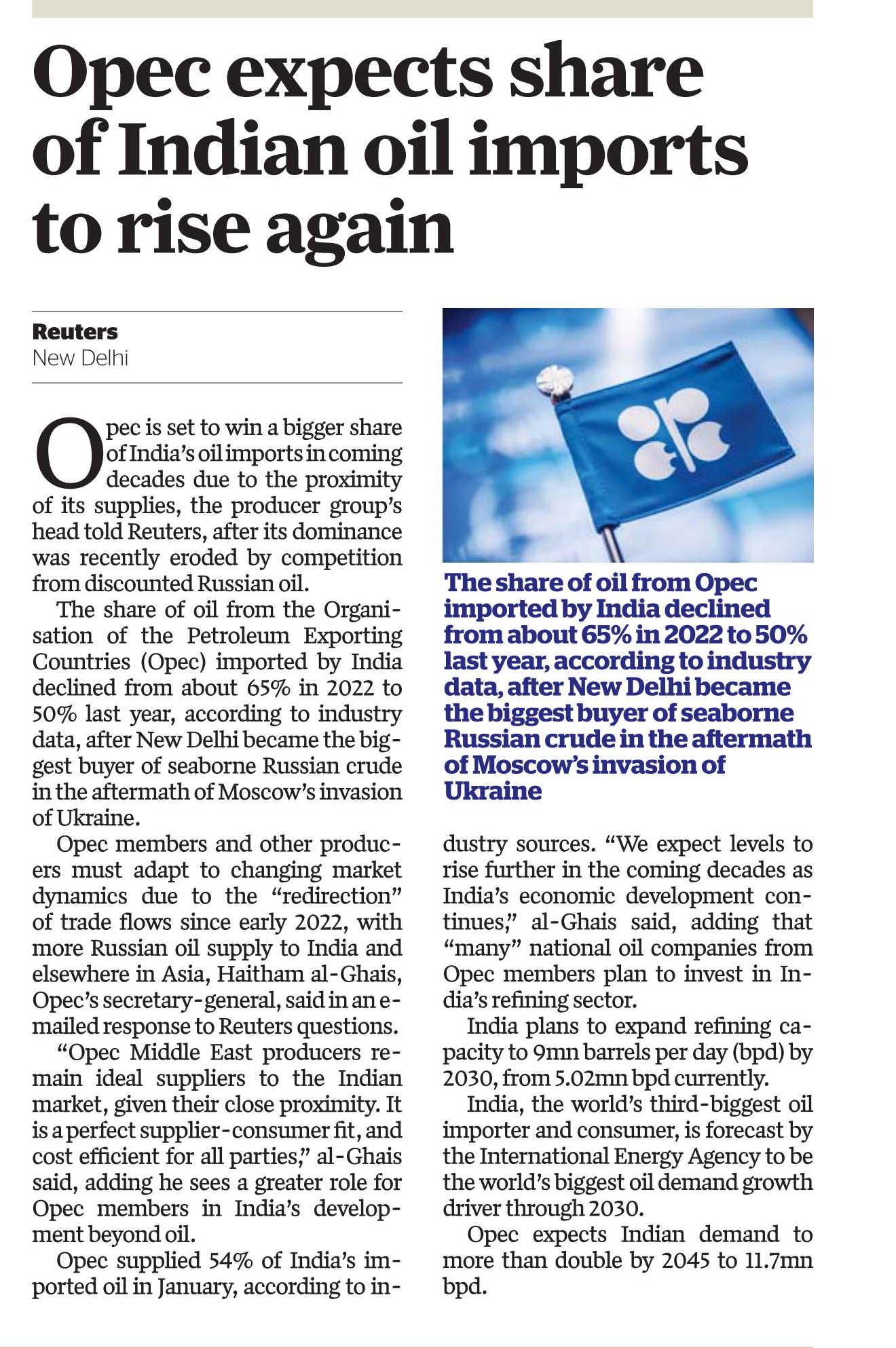 Opec expects share of Indian oil imports to rise again

Reuters
New Delhi

Opec is set to win a bigger share of India's oil imports in coming decades due to the proximity of its supplies, the producer group's head told Reuters, after its dominance was recently eroded by competition from discounted Russian oil.

The share of oil from the Organisation of the Petroleum Exporting Countries (Opec) imported by India declined from about 65% in 2022 to 50% last year, according to industry data, after New Delhi became the biggest buyer of seaborne Russian crude in the aftermath of Moscow's invasion of Ukraine.

Opec members and other producers must adapt to changing market dynamics due to the "redirection" of trade flows since early 2022, with more Russian oil supply to India and elsewhere in Asia, Haitham al-Ghais, Opec's secretary-general, said in an e-mailed response to Reuters questions.

"Opec Middle East producers remain ideal suppliers to the Indian market, given their close proximity. It is a perfect supplier-consumer fit, and cost efficient for all parties," al-Ghais said, adding he sees a greater role for Opec members in India's development beyond oil.

Opec supplied 54% of India's imported oil in January, according to industry sources. "We expect levels to rise further in the coming decades as India's economic development continues," al-Ghais said, adding that "many" national oil companies from Opec members plan to invest in India's refining sector.

India plans to expand refining capacity to 9mn barrels per day (bpd) by 2030, from 5.02mn bpd currently.

India, the world's third-biggest oil importer and consumer, is forecast by the International Energy Agency to be the world's biggest oil demand growth driver through 2030.

Opec expects Indian demand to more than double by 2045 to 11.7mn bpd.

The share of oil from Opec imported by India declined from about 65% in 2022 to 50% last year, according to industry data, after New Delhi became the biggest buyer of seaborne Russian crude in the aftermath of Moscow's invasion of Ukraine